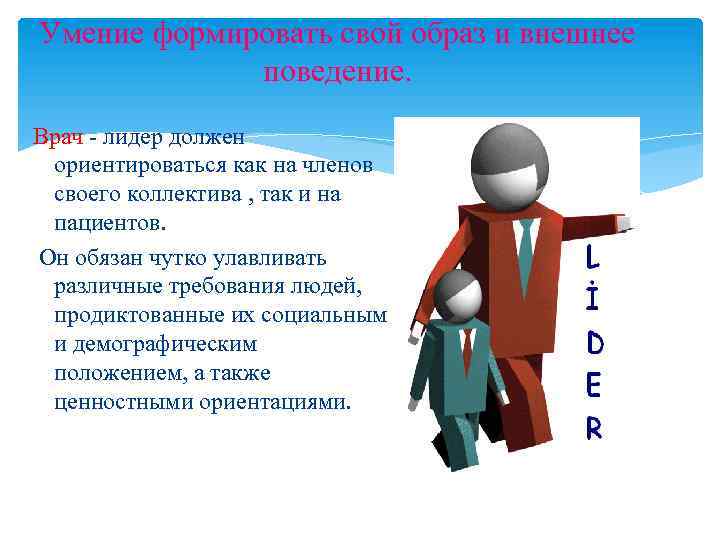 Умение формировать свой образ и внешнее поведение.

Врач - лидер должен ориентироваться как на членов своего коллектива , так и на пациентов.

Он обязан чутко улавливать различные требования людей, продиктованные их социальным и демографическим положением, а также ценностными ориентациями.

L
İ
D
E
R